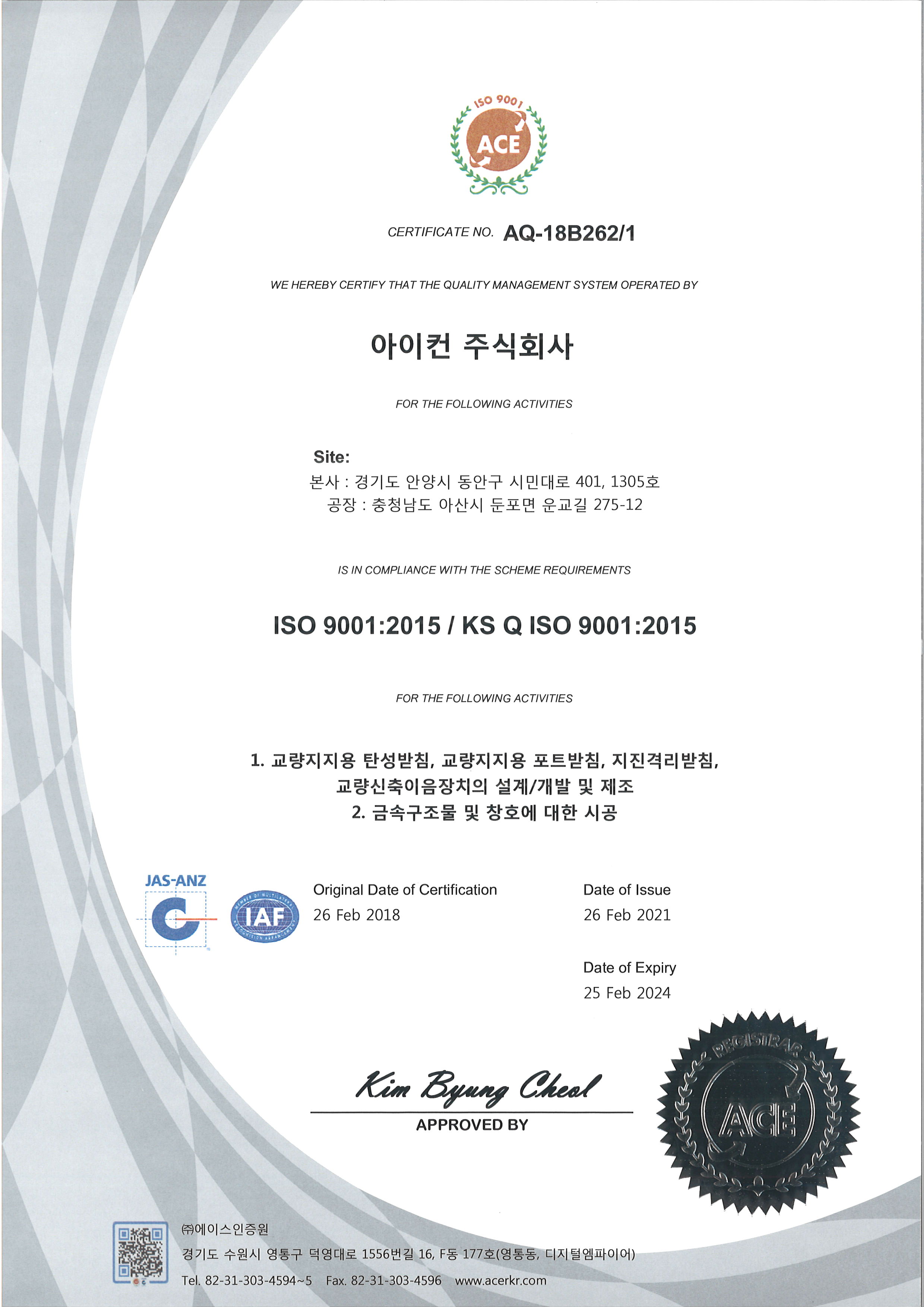 ISO 9001

ACE

CERTIFICATE NO. AQ-18B262/1

WE HEREBY CERTIFY THAT THE QUALITY MANAGEMENT SYSTEM OPERATED BY

아이컨 주식회사

FOR THE FOLLOWING ACTIVITIES

Site:
본사 : 경기도 안양시 동안구 시민대로 401, 1305호
공장 : 충청남도 아산시 둔포면 운교길 275-12

IS IN COMPLIANCE WITH THE SCHEME REQUIREMENTS

ISO 9001:2015 / KS Q ISO 9001:2015

FOR THE FOLLOWING ACTIVITIES

1. 교량지지용 탄성받침, 교량지지용 포트받침, 지진격리받침, 교량신축이음장치의 설계/개발 및 제조
2. 금속구조물 및 창호에 대한 시공

JAS-ANZ

IAF

Original Date of Certification
26 Feb 2018

Date of Issue
26 Feb 2021

Date of Expiry
25 Feb 2024

Kim Byung Cheol
APPROVED BY

REGISTRAR
ACE

㈜에이스인증원
경기도 수원시 영통구 덕영대로 1556번길 16, F동 177호(영통동, 디지털엠파이어)
Tel. 82-31-303-4594~5 Fax. 82-31-303-4596 www.acerkr.com